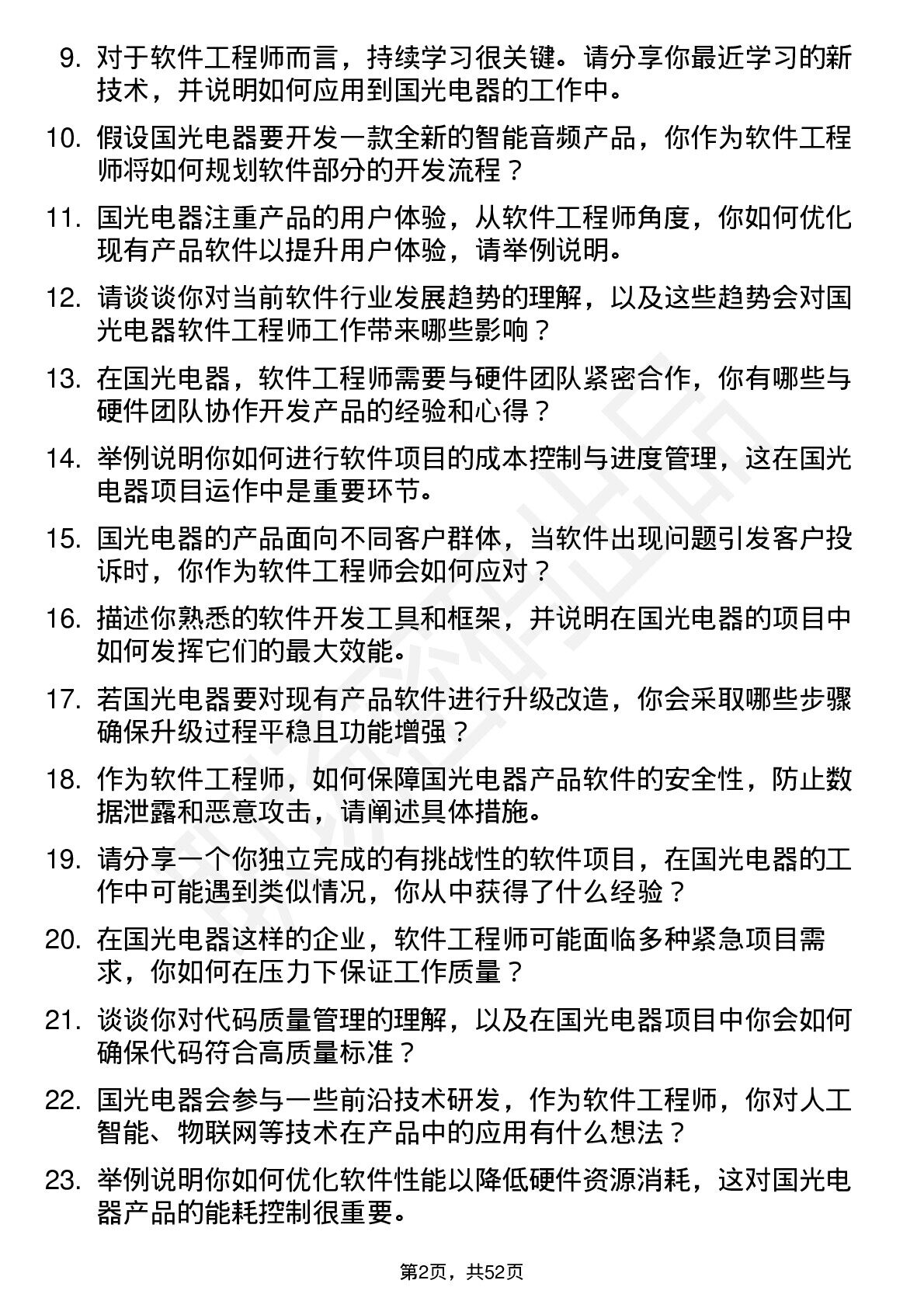 9. 对于软件工程师而言，持续学习很关键。请分享你最近学习的新技术，并说明如何应用到国光电器的工作中。

10. 假设国光电器要开发一款全新的智能音频产品，你作为软件工程师将如何规划软件部分的开发流程？

11. 国光电器注重产品的用户体验，从软件工程师角度，你如何优化现有产品软件以提升用户体验，请举例说明。

12. 请谈谈你对当前软件行业发展趋势的理解，以及这些趋势会对国光电器软件工程师工作带来哪些影响？

13. 在国光电器，软件工程师需要与硬件团队紧密合作，你有哪些与硬件团队协作开发产品的经验和心得？

14. 举例说明你如何进行软件项目的成本控制与进度管理，这在国光电器项目运作中是重要环节。

15. 国光电器的产品面向不同客户群体，当软件出现问题引发客户投诉时，你作为软件工程师会如何应对？

16. 描述你熟悉的软件开发工具和框架，并说明在国光电器的项目中如何发挥它们的最大效能。

17. 若国光电器要对现有产品软件进行升级改造，你会采取哪些步骤确保升级过程平稳且功能增强？

18. 作为软件工程师，如何保障国光电器产品软件的安全性，防止数据泄露和恶意攻击，请阐述具体措施。

19. 请分享一个你独立完成的有挑战性的软件项目，在国光电器的工作中可能遇到类似情况，你从中获得了什么经验？

20. 在国光电器这样的企业，软件工程师可能面临多种紧急项目需求，你如何在压力下保证工作质量？

21. 谈谈你对代码质量管理的理解，以及在国光电器项目中你会如何确保代码符合高质量标准？

22. 国光电器会参与一些前沿技术研发，作为软件工程师，你对人工智能、物联网等技术在产品中的应用有什么想法？

23. 举例说明你如何优化软件性能以降低硬件资源消耗，这对国光电器产品的能耗控制很重要。

第2页，共52页